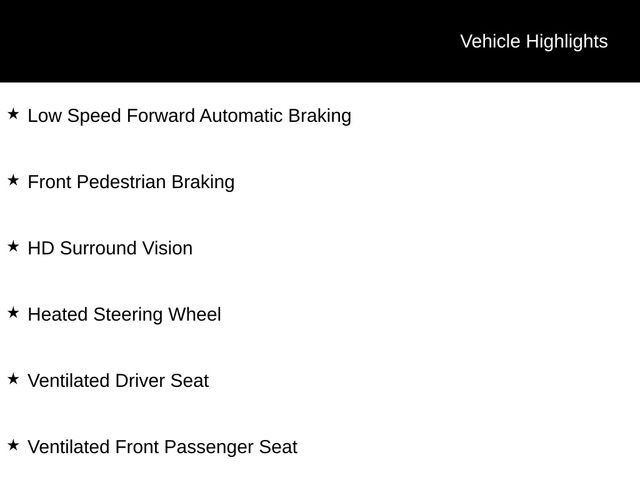 Vehicle Highlights

★ Low Speed Forward Automatic Braking

★ Front Pedestrian Braking

★ HD Surround Vision

★ Heated Steering Wheel

★ Ventilated Driver Seat

★ Ventilated Front Passenger Seat